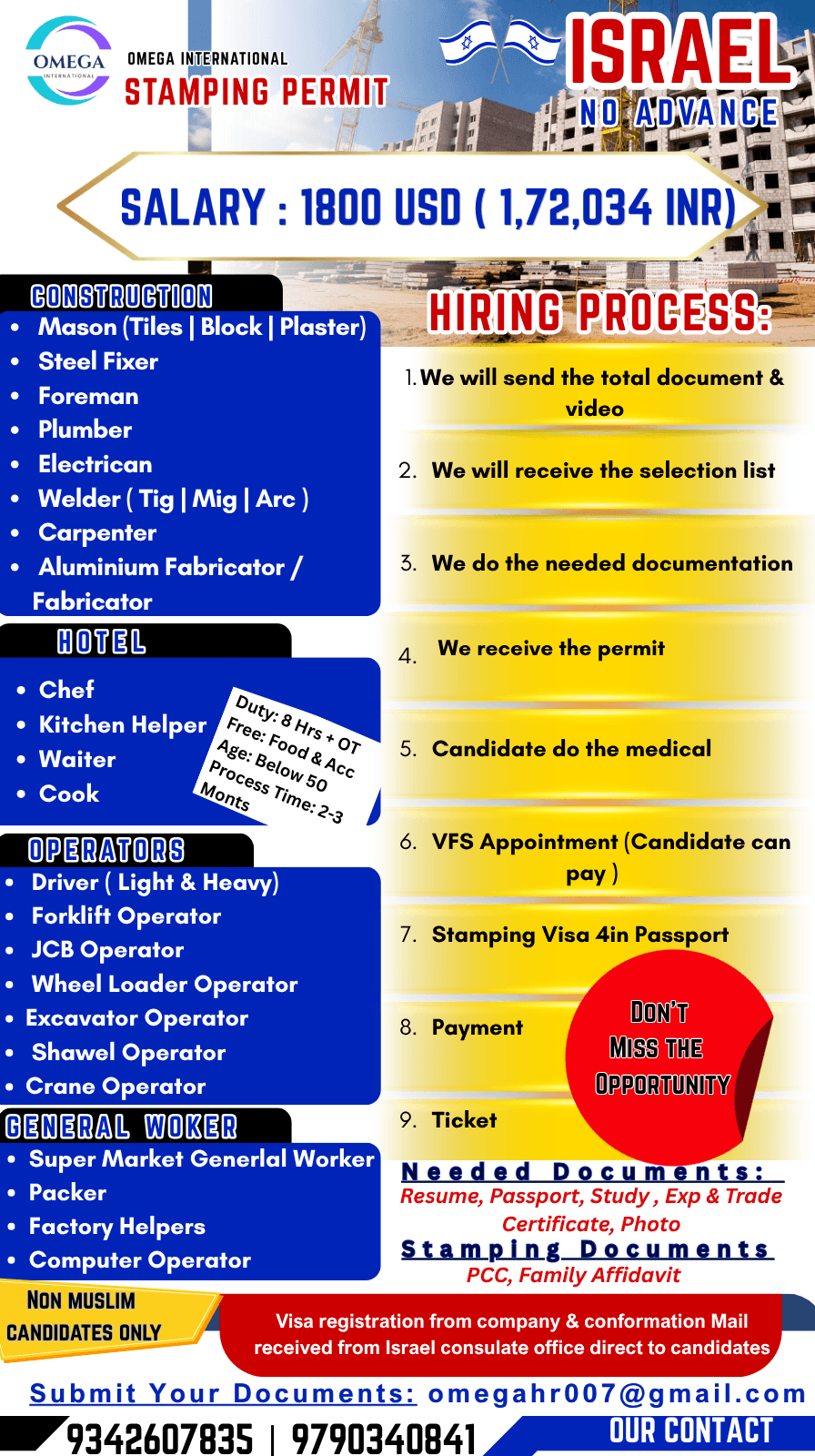 OMEGA INTERNATIONAL

OMEGA INTERNATIONAL
STAMPING PERMIT

ISRAEL
NO ADVANCE

SALARY : 1800 USD ( 1,72,034 INR)

CONSTRUCTION
- Mason (Tiles | Block | Plaster)
- Steel Fixer
- Foreman
- Plumber
- Electrican
- Welder ( Tig | Mig | Arc )
- Carpenter
- Aluminium Fabricator / Fabricator

HOTEL
- Chef
- Kitchen Helper
- Waiter
- Cook

Duty: 8 Hrs + OT
Free: Food & Acc
Age: Below 50
Process Time: 2-3 Monts

OPERATORS
- Driver ( Light & Heavy)
- Forklift Operator
- JCB Operator
- Wheel Loader Operator
- Excavator Operator
- Shawel Operator
- Crane Operator

GENERAL WOKER
- Super Market Generlal Worker
- Packer
- Factory Helpers
- Computer Operator

HIRING PROCESS:
1. We will send the total document & video
2. We will receive the selection list
3. We do the needed documentation
4. We receive the permit
5. Candidate do the medical
6. VFS Appointment (Candidate can pay )
7. Stamping Visa 4in Passport
8. Payment
9. Ticket

DON'T MISS THE OPPORTUNITY

Needed Documents:
Resume, Passport, Study , Exp & Trade Certificate, Photo
Stamping Documents
PCC, Family Affidavit

NON MUSLIM CANDIDATES ONLY

Visa registration from company & conformation Mail received from Israel consulate office direct to candidates

Submit Your Documents: omegahr007@gmail.com

9342607835 | 9790340841 OUR CONTACT